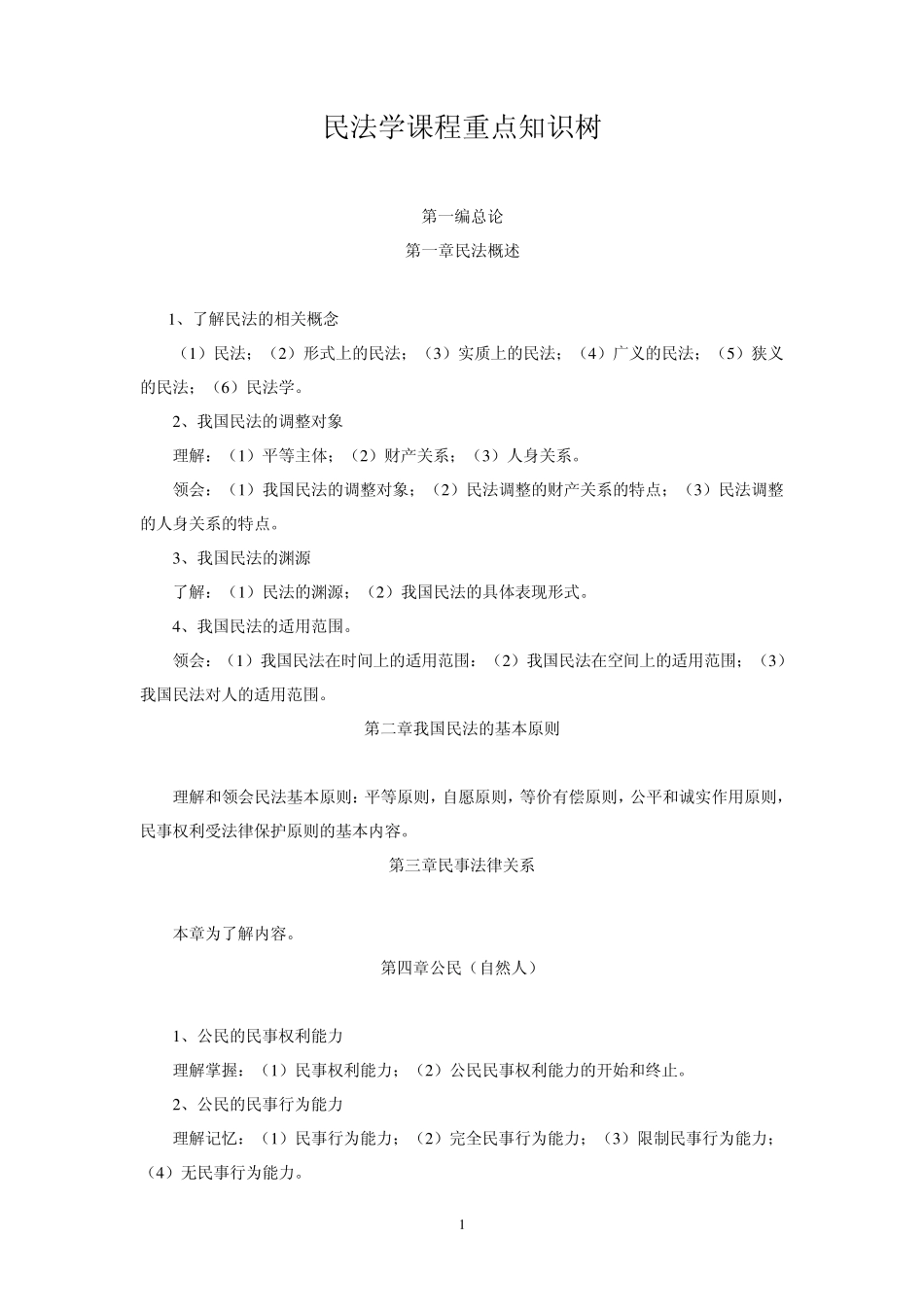 民法学课程重点知识树

第一编总论

第一章民法概述

1、了解民法的相关概念

（1）民法；（2）形式上的民法；（3）实质上的民法；（4）广义的民法；（5）狭义的民法；（6）民法学。

2、我国民法的调整对象

理解：（1）平等主体；（2）财产关系；（3）人身关系。

领会：（1）我国民法的调整对象；（2）民法调整的财产关系的特点；（3）民法调整的人身关系的特点。

3、我国民法的渊源

了解：（1）民法的渊源；（2）我国民法的具体表现形式。

4、我国民法的适用范围。

领会：（1）我国民法在时间上的适用范围；（2）我国民法在空间上的适用范围；（3）我国民法对人的适用范围。

第二章我国民法的基本原则

理解和领会民法基本原则：平等原则，自愿原则，等价有偿原则，公平和诚实作用原则，民事权利受法律保护原则的基本内容。

第三章民事法律关系

本章为了解内容。

第四章公民（自然人）

1、公民的民事权利能力

理解掌握：（1）民事权利能力；（2）公民民事权利能力的开始和终止。

2、公民的民事行为能力

理解记忆：（1）民事行为能力；（2）完全民事行为能力；（3）限制民事行为能力；（4）无民事行为能力。

1